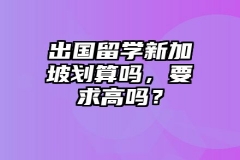 出国留学新加坡划算吗，要求高吗？